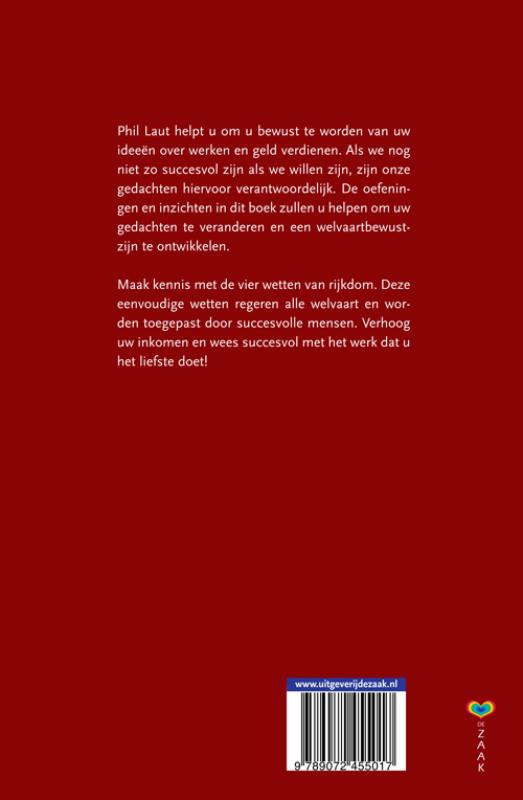 Phil Laut helpt u om u bewust te worden van uw ideeën over werken en geld verdienen. Als we nog niet zo succesvol zijn als we willen zijn, zijn onze gedachten hiervoor verantwoordelijk. De oefeningen en inzichten in dit boek zullen u helpen om uw gedachten te veranderen en een welvaartbewustzijn te ontwikkelen.

Maak kennis met de vier wetten van rijkdom. Deze eenvoudige wetten regeren alle welvaart en worden toegepast door succesvolle mensen. Verhoog uw inkomen en wees succesvol met het werk dat u het liefste doet!

www.uitgeverijdezaak.nl

9 789072 455017

DE
ZAAK